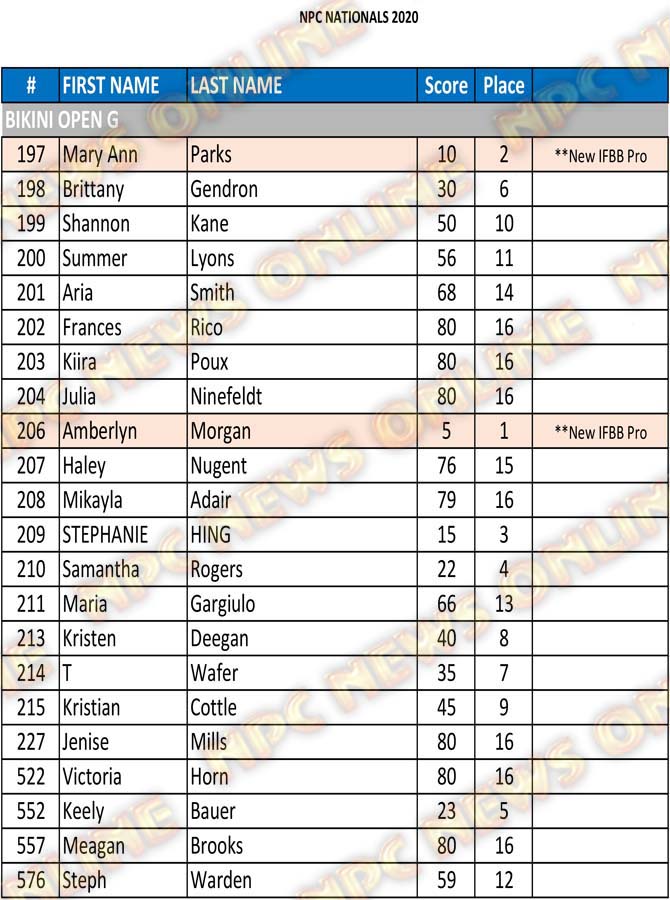 NPC NATIONALS 2020

| # | FIRST NAME | LAST NAME | Score | Place | |
|---|---|---|---|---|---|
| BIKINI OPEN G | | | | | |
| 197 | Mary Ann | Parks | 10 | 2 | **New IFBB Pro |
| 198 | Brittany | Gendron | 30 | 6 | |
| 199 | Shannon | Kane | 50 | 10 | |
| 200 | Summer | Lyons | 56 | 11 | |
| 201 | Aria | Smith | 68 | 14 | |
| 202 | Frances | Rico | 80 | 16 | |
| 203 | Kiira | Poux | 80 | 16 | |
| 204 | Julia | Ninefeldt | 80 | 16 | |
| 206 | Amberlyn | Morgan | 5 | 1 | **New IFBB Pro |
| 207 | Haley | Nugent | 76 | 15 | |
| 208 | Mikayla | Adair | 79 | 16 | |
| 209 | STEPHANIE | HING | 15 | 3 | |
| 210 | Samantha | Rogers | 22 | 4 | |
| 211 | Maria | Gargiulo | 66 | 13 | |
| 213 | Kristen | Deegan | 40 | 8 | |
| 214 | T | Wafer | 35 | 7 | |
| 215 | Kristian | Cottle | 45 | 9 | |
| 227 | Jenise | Mills | 80 | 16 | |
| 522 | Victoria | Horn | 80 | 16 | |
| 552 | Keely | Bauer | 23 | 5 | |
| 557 | Meagan | Brooks | 80 | 16 | |
| 576 | Steph | Warden | 59 | 12 | |

NPC NEWS ONLINE